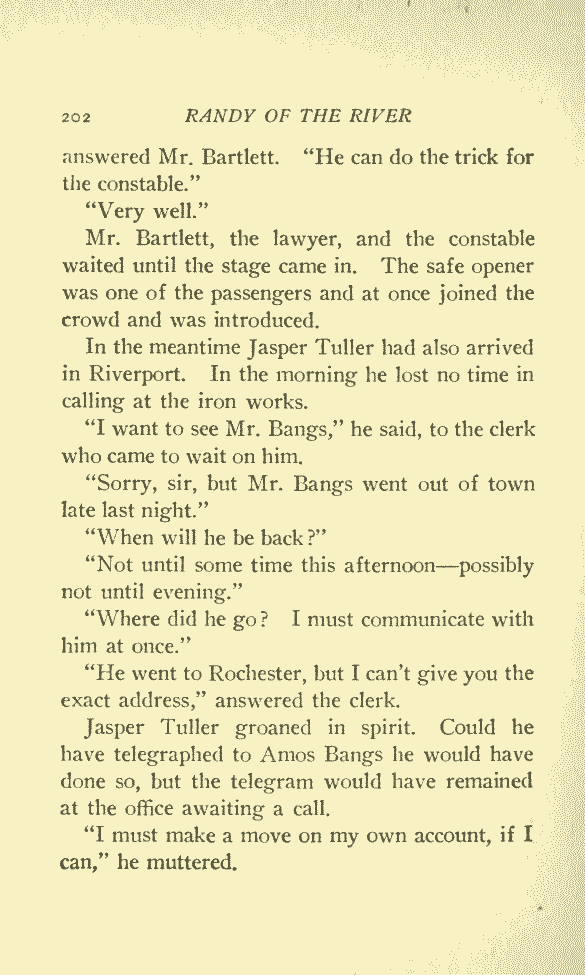 202 RANDY OF THE RIVER

answered Mr. Bartlett. "He can do the trick for the constable."

"Very well."

Mr. Bartlett, the lawyer, and the constable waited until the stage came in. The safe opener was one of the passengers and at once joined the crowd and was introduced.

In the meantime Jasper Tuller had also arrived in Riverport. In the morning he lost no time in calling at the iron works.

"I want to see Mr. Bangs," he said, to the clerk who came to wait on him.

"Sorry, sir, but Mr. Bangs went out of town late last night."

"When will he be back?"

"Not until some time this afternoon—possibly not until evening."

"Where did he go? I must communicate with him at once."

"He went to Rochester, but I can't give you the exact address," answered the clerk.

Jasper Tuller groaned in spirit. Could he have telegraphed to Amos Bangs he would have done so, but the telegram would have remained at the office awaiting a call.

"I must make a move on my own account, if I can," he muttered.